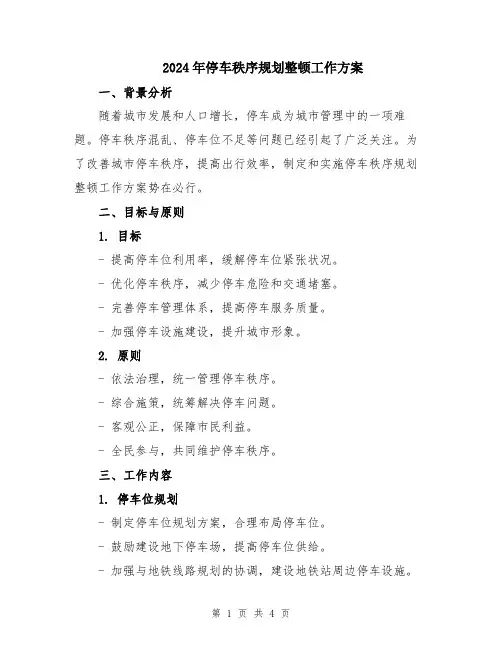 2024年停车秩序规划整顿工作方案

一、背景分析

随着城市发展和人口增长，停车成为城市管理中的一项难题。停车秩序混乱、停车位不足等问题已经引起了广泛关注。为了改善城市停车秩序，提高出行效率，制定和实施停车秩序规划整顿工作方案势在必行。

二、目标与原则

1. 目标

- 提高停车位利用率，缓解停车位紧张状况。

- 优化停车秩序，减少停车危险和交通堵塞。

- 完善停车管理体系，提高停车服务质量。

- 加强停车设施建设，提升城市形象。

2. 原则

- 依法治理，统一管理停车秩序。

- 综合施策，统筹解决停车问题。

- 客观公正，保障市民利益。

- 全民参与，共同维护停车秩序。

三、工作内容

1. 停车位规划

- 制定停车位规划方案，合理布局停车位。

- 鼓励建设地下停车场，提高停车位供给。

- 加强与地铁线路规划的协调，建设地铁站周边停车设施。

第 1 页 共 4 页